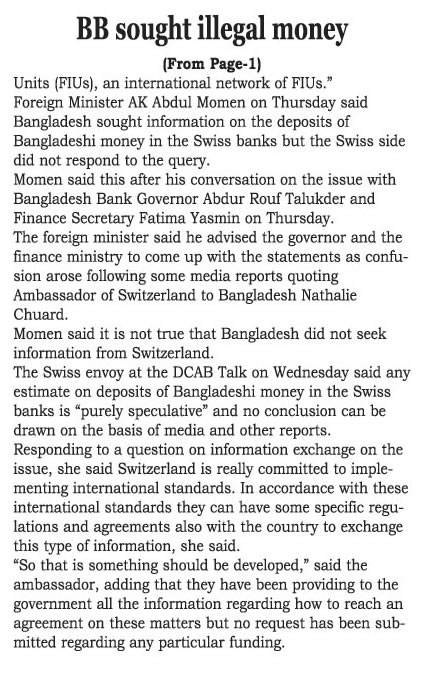 BB sought illegal money

(From Page-1)

Units (FIUs), an international network of FIUs."

Foreign Minister AK Abdul Momen on Thursday said Bangladesh sought information on the deposits of Bangladeshi money in the Swiss banks but the Swiss side did not respond to the query.

Momen said this after his conversation on the issue with Bangladesh Bank Governor Abdur Rouf Talukder and Finance Secretary Fatima Yasmin on Thursday.

The foreign minister said he advised the governor and the finance ministry to come up with the statements as confusion arose following some media reports quoting Ambassador of Switzerland to Bangladesh Nathalie Chuard.

Momen said it is not true that Bangladesh did not seek information from Switzerland.

The Swiss envoy at the DCAB Talk on Wednesday said any estimate on deposits of Bangladeshi money in the Swiss banks is "purely speculative" and no conclusion can be drawn on the basis of media and other reports.

Responding to a question on information exchange on the issue, she said Switzerland is really committed to implementing international standards. In accordance with these international standards they can have some specific regulations and agreements also with the country to exchange this type of information, she said.

"So that is something should be developed," said the ambassador, adding that they have been providing to the government all the information regarding how to reach an agreement on these matters but no request has been submitted regarding any particular funding.